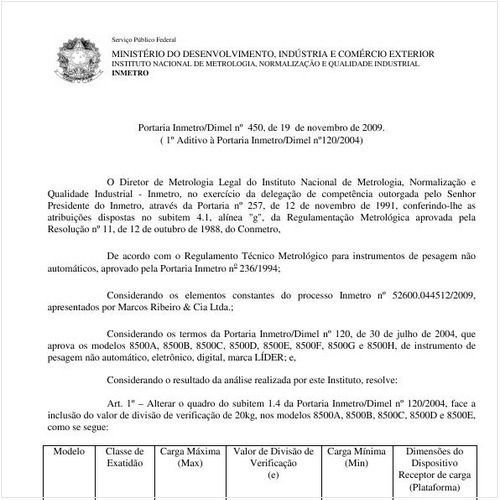 Serviço Público Federal
MINISTÉRIO DO DESENVOLVIMENTO, INDÚSTRIA E COMÉRCIO EXTERIOR
INSTITUTO NACIONAL DE METROLOGIA, NORMALIZAÇÃO E QUALIDADE INDUSTRIAL
INMETRO

Portaria Inmetro/Dimel nº 450, de 19 de novembro de 2009.
( 1º Aditivo à Portaria Inmetro/Dimel nº120/2004)

O Diretor de Metrologia Legal do Instituto Nacional de Metrologia, Normalização e Qualidade Industrial - Inmetro, no exercício da delegação de competência outorgada pelo Senhor Presidente do Inmetro, através da Portaria nº 257, de 12 de novembro de 1991, conferindo-lhe as atribuições dispostas no subitem 4.1, alínea "g", da Regulamentação Metrológica aprovada pela Resolução nº 11, de 12 de outubro de 1988, do Conmetro,

De acordo com o Regulamento Técnico Metrológico para instrumentos de pesagem não automáticos, aprovado pela Portaria Inmetro nº 236/1994;

Considerando os elementos constantes do processo Inmetro nº 52600.044512/2009, apresentados por Marcos Ribeiro & Cia Ltda.;

Considerando os termos da Portaria Inmetro/Dimel nº 120, de 30 de julho de 2004, que aprova os modelos 8500A, 8500B, 8500C, 8500D, 8500E, 8500F, 8500G e 8500H, de instrumento de pesagem não automático, eletrônico, digital, marca LÍDER; e,

Considerando o resultado da análise realizada por este Instituto, resolve:

Art. 1º – Alterar o quadro do subitem 1.4 da Portaria Inmetro/Dimel nº 120/2004, face a inclusão do valor de divisão de verificação de 20kg, nos modelos 8500A, 8500B, 8500C, 8500D e 8500E, como se segue:

| Modelo | Classe de Exatidão | Carga Máxima (Max) | Valor de Divisão de Verificação (e) | Carga Mínima (Min) | Dimensões do Dispositivo Receptor de carga (Plataforma) |
|---|---|---|---|---|---|